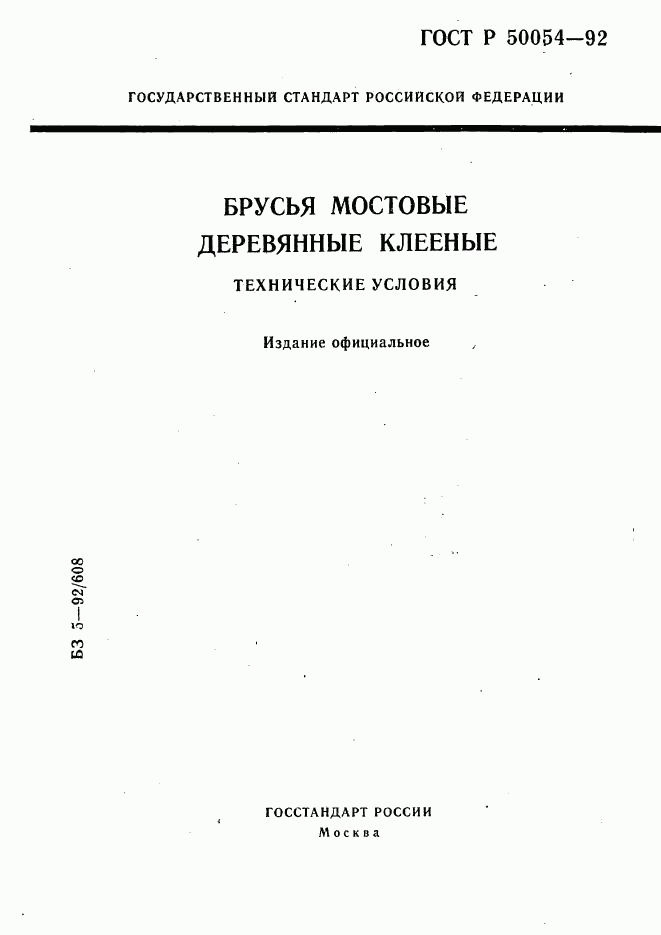 ГОСТ Р 50054—92

ГОСУДАРСТВЕННЫЙ СТАНДАРТ РОССИЙСКОЙ ФЕДЕРАЦИИ

БРУСЬЯ МОСТОВЫЕ ДЕРЕВЯННЫЕ КЛЕЕНЫЕ

ТЕХНИЧЕСКИЕ УСЛОВИЯ

Издание официальное

БЗ 5—92/608

ГОССТАНДАРТ РОССИИ
Москва